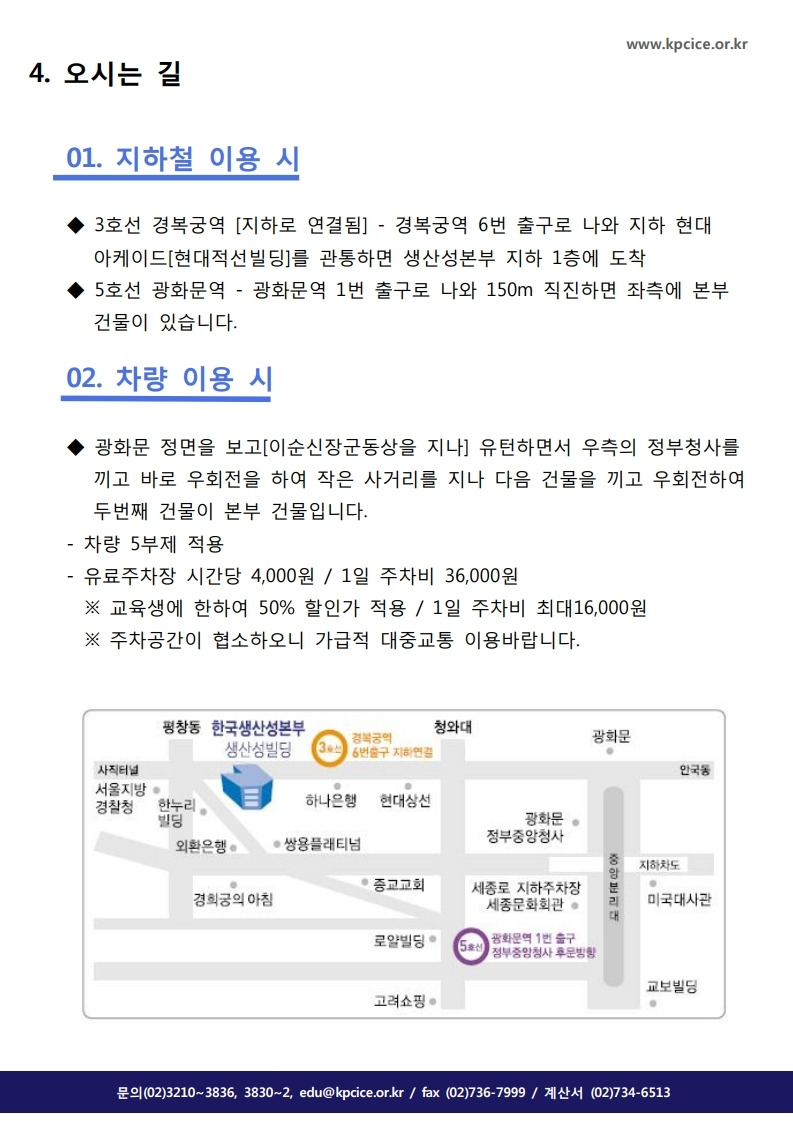 www.kpcice.or.kr

4. 오시는 길

01. 지하철 이용 시

◆ 3호선 경복궁역 [지하로 연결됨] - 경복궁역 6번 출구로 나와 지하 현대 아케이드[현대적선빌딩]를 관통하면 생산성본부 지하 1층에 도착

◆ 5호선 광화문역 - 광화문역 1번 출구로 나와 150m 직진하면 좌측에 본부 건물이 있습니다.

02. 차량 이용 시

◆ 광화문 정면을 보고[이순신장군동상을 지나] 유턴하면서 우측의 정부청사를 끼고 바로 우회전을 하여 작은 사거리를 지나 다음 건물을 끼고 우회전하여 두번째 건물이 본부 건물입니다.

- 차량 5부제 적용
- 유료주차장 시간당 4,000원 / 1일 주차비 36,000원
※ 교육생에 한하여 50% 할인가 적용 / 1일 주차비 최대16,000원
※ 주차공간이 협소하오니 가급적 대중교통 이용바랍니다.

평창동 한국생산성본부 생산성빌딩 3호선 경복궁역 6번출구 지하연결 청와대 광화문 사직터널 안국동 서울지방 경찰청 한누리 빌딩 하나은행 현대상선 광화문 정부중앙청사 외환은행 쌍용플래티넘 중앙분리대 지하차도 경희궁의 아침 종교교회 세종로 지하주차장 세종문화회관 미국대사관 로얄빌딩 5호선 광화문역 1번 출구 정부중앙청사 후문방향 교보빌딩 고려쇼핑

문의(02)3210~3836, 3830~2, edu@kpcice.or.kr / fax (02)736-7999 / 계산서 (02)734-6513